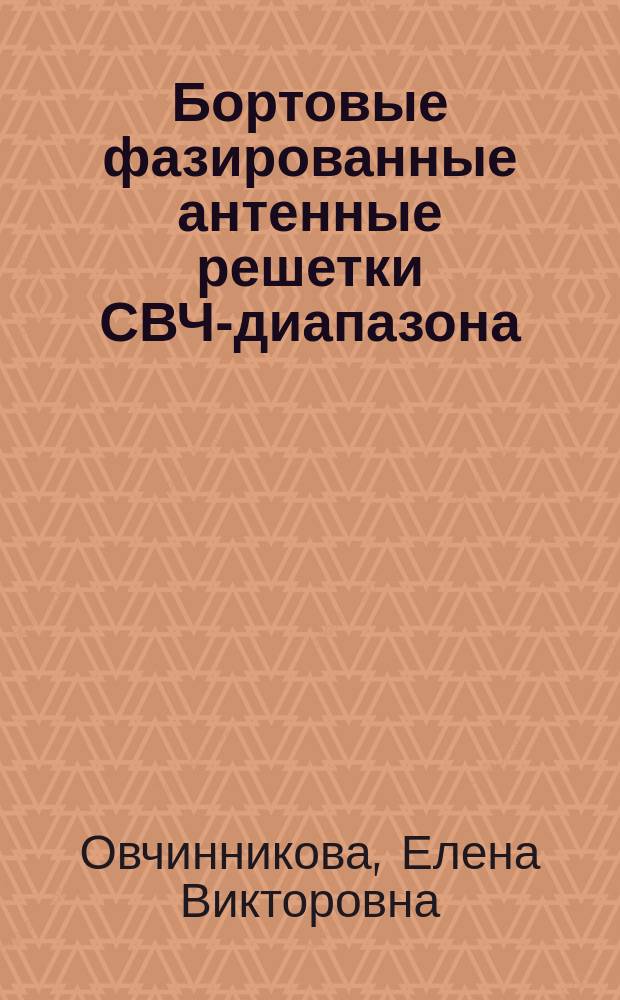 Бортовые фазированные антенные решетки СВЧ-диапазона

Овчинникова, Елена Викторовна